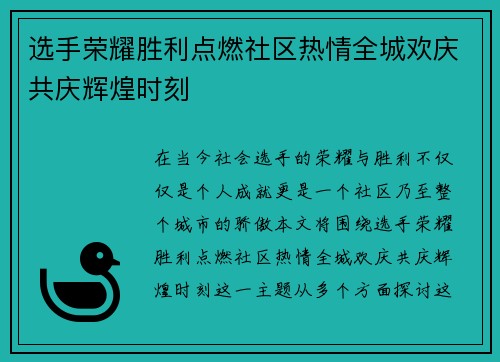 选手荣耀胜利点燃社区热情全城欢庆共庆辉煌时刻

在当今社会选手的荣耀与胜利不仅仅是个人成就更是一个社区乃至整个城市的骄傲本文将围绕选手荣耀胜利点燃社区热情全城欢庆共庆辉煌时刻这一主题从多个方面探讨这